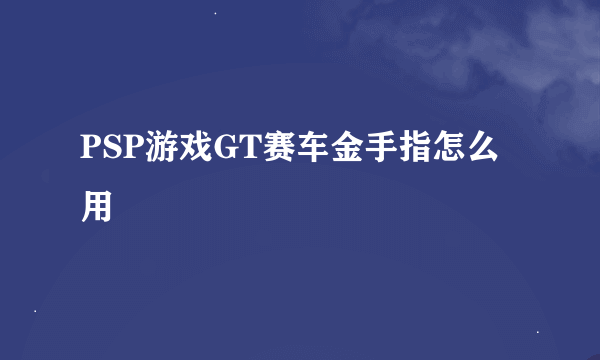 PSP游戏GT赛车金手指怎么用